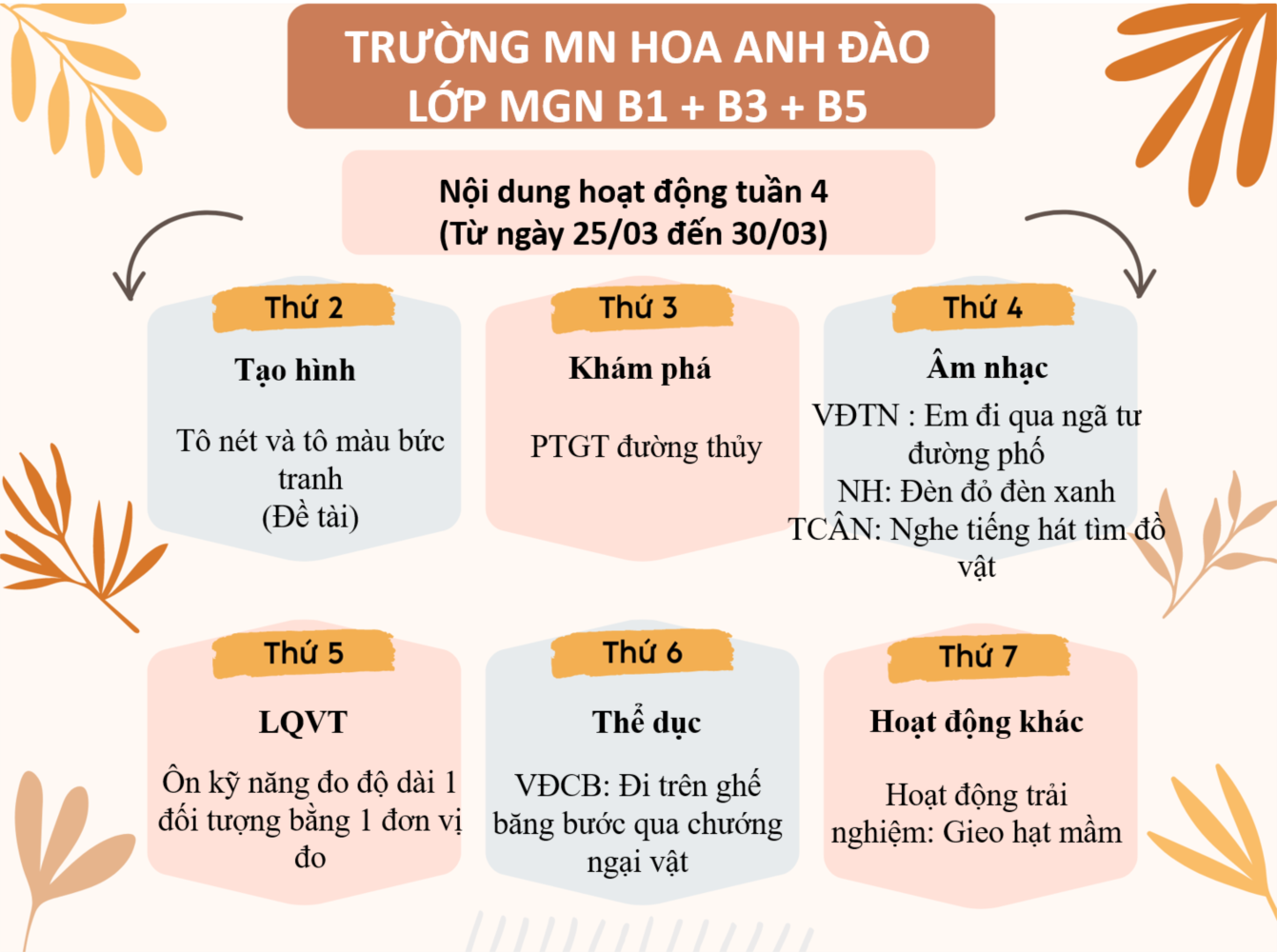 TRƯỜNG MN HOA ANH ĐÀO
LỚP MGN B1 + B3 + B5

Nội dung hoạt động tuần 4
(Từ ngày 25/03 đến 30/03)

Thứ 2

Tạo hình

Tô nét và tô màu bức tranh
(Đề tài)

Thứ 3

Khám phá

PTGT đường thủy

Thứ 4

Âm nhạc

VĐTN : Em đi qua ngã tư đường phố
NH: Đèn đỏ đèn xanh
TCÂN: Nghe tiếng hát tìm đồ vật

Thứ 5

LQVT

Ôn kỹ năng đo độ dài 1 đối tượng bằng 1 đơn vị đo

Thứ 6

Thể dục

VĐCB: Đi trên ghế băng bước qua chướng ngại vật

Thứ 7

Hoạt động khác

Hoạt động trải nghiệm: Gieo hạt mầm